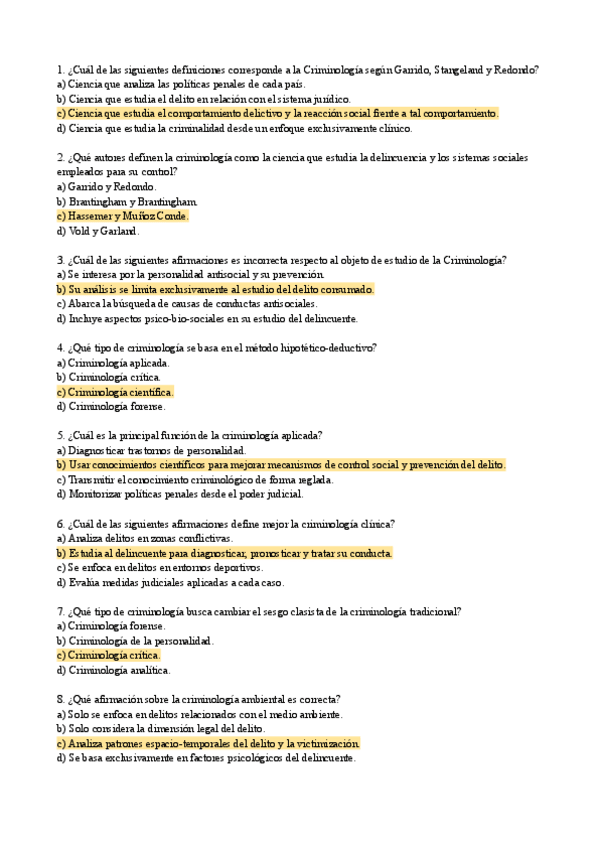 1. ¿Cuál de las siguientes definiciones corresponde a la Criminología según Garrido, Stangeland y Redondo?
a) Ciencia que analiza las políticas penales de cada país.
b) Ciencia que estudia el delito en relación con el sistema jurídico.
c) Ciencia que estudia el comportamiento delictivo y la reacción social frente a tal comportamiento.
d) Ciencia que estudia la criminalidad desde un enfoque exclusivamente clínico.

2. ¿Qué autores definen la criminología como la ciencia que estudia la delincuencia y los sistemas sociales empleados para su control?
a) Garrido y Redondo.
b) Brantingham y Brantingham.
c) Hassemer y Muñoz Conde.
d) Vold y Garland.

3. ¿Cuál de las siguientes afirmaciones es incorrecta respecto al objeto de estudio de la Criminología?
a) Se interesa por la personalidad antisocial y su prevención.
b) Su análisis se limita exclusivamente al estudio del delito consumado.
c) Abarca la búsqueda de causas de conductas antisociales.
d) Incluye aspectos psico-bio-sociales en su estudio del delincuente.

4. ¿Qué tipo de criminología se basa en el método hipotético-deductivo?
a) Criminología aplicada.
b) Criminología crítica.
c) Criminología científica.
d) Criminología forense.

5. ¿Cuál es la principal función de la criminología aplicada?
a) Diagnosticar trastornos de personalidad.
b) Usar conocimientos científicos para mejorar mecanismos de control social y prevención del delito.
c) Transmitir el conocimiento criminológico de forma reglada.
d) Monitorizar políticas penales desde el poder judicial.

6. ¿Cuál de las siguientes afirmaciones define mejor la criminología clínica?
a) Analiza delitos en zonas conflictivas.
b) Estudia al delincuente para diagnosticar, pronosticar y tratar su conducta.
c) Se enfoca en delitos en entornos deportivos.
d) Evalúa medidas judiciales aplicadas a cada caso.

7. ¿Qué tipo de criminología busca cambiar el sesgo clasista de la criminología tradicional?
a) Criminología forense.
b) Criminología de la personalidad.
c) Criminología crítica.
d) Criminología analítica.

8. ¿Qué afirmación sobre la criminología ambiental es correcta?
a) Solo se enfoca en delitos relacionados con el medio ambiente.
b) Solo considera la dimensión legal del delito.
c) Analiza patrones espacio-temporales del delito y la victimización.
d) Se basa exclusivamente en factores psicológicos del delincuente.